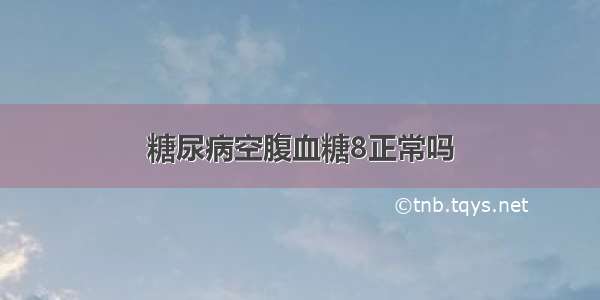 糖尿病空腹血糖8正常吗

©tnb.tqys.net